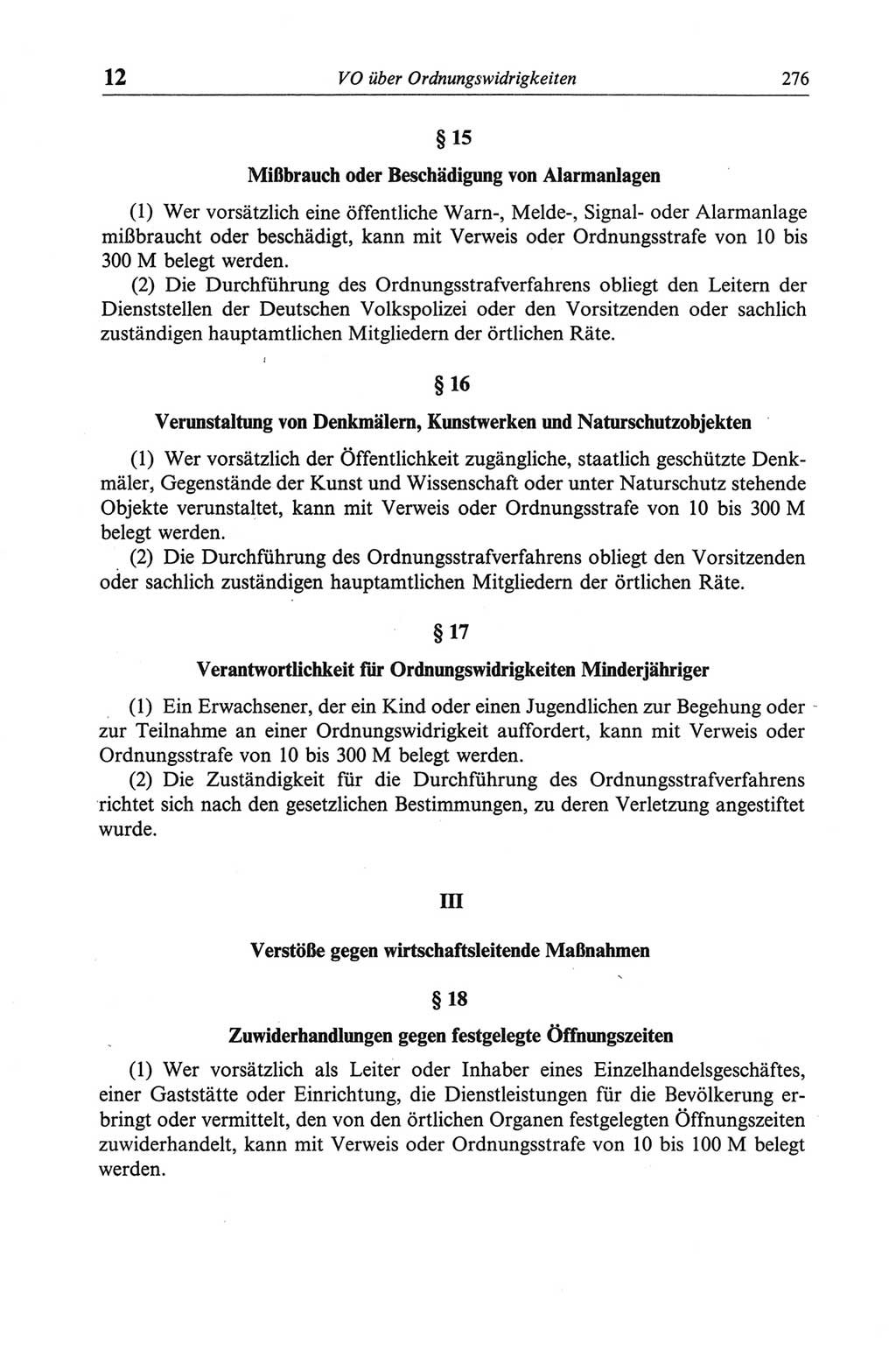 12 VO über Ordnungswidrigkeiten 276

§ 15

Mißbrauch oder Beschädigung von Alarmanlagen

(1) Wer vorsätzlich eine öffentliche Warn-, Melde-, Signal- oder Alarmanlage mißbraucht oder beschädigt, kann mit Verweis oder Ordnungsstrafe von 10 bis 300 M belegt werden.

(2) Die Durchführung des Ordnungsstrafverfahrens obliegt den Leitern der Dienststellen der Deutschen Volkspolizei oder den Vorsitzenden oder sachlich zuständigen hauptamtlichen Mitgliedern der örtlichen Räte.

§ 16

Verunstaltung von Denkmälern, Kunstwerken und Naturschutzobjekten

(1) Wer vorsätzlich der Öffentlichkeit zugängliche, staatlich geschützte Denkmäler, Gegenstände der Kunst und Wissenschaft oder unter Naturschutz stehende Objekte verunstaltet, kann mit Verweis oder Ordnungsstrafe von 10 bis 300 M belegt werden.

(2) Die Durchführung des Ordnungsstrafverfahrens obliegt den Vorsitzenden oder sachlich zuständigen hauptamtlichen Mitgliedern der örtlichen Räte.

§ 17

Verantwortlichkeit für Ordnungswidrigkeiten Minderjähriger

(1) Ein Erwachsener, der ein Kind oder einen Jugendlichen zur Begehung oder zur Teilnahme an einer Ordnungswidrigkeit auffordert, kann mit Verweis oder Ordnungsstrafe von 10 bis 300 M belegt werden.

(2) Die Zuständigkeit für die Durchführung des Ordnungsstrafverfahrens richtet sich nach den gesetzlichen Bestimmungen, zu deren Verletzung angestiftet wurde.

III

Verstöße gegen wirtschaftsleitende Maßnahmen

§ 18

Zuwiderhandlungen gegen festgelegte Öffnungszeiten

(1) Wer vorsätzlich als Leiter oder Inhaber eines Einzelhandelsgeschäftes, einer Gaststätte oder Einrichtung, die Dienstleistungen für die Bevölkerung erbringt oder vermittelt, den von den örtlichen Organen festgelegten Öffnungszeiten zuwiderhandelt, kann mit Verweis oder Ordnungsstrafe von 10 bis 100 M belegt werden.